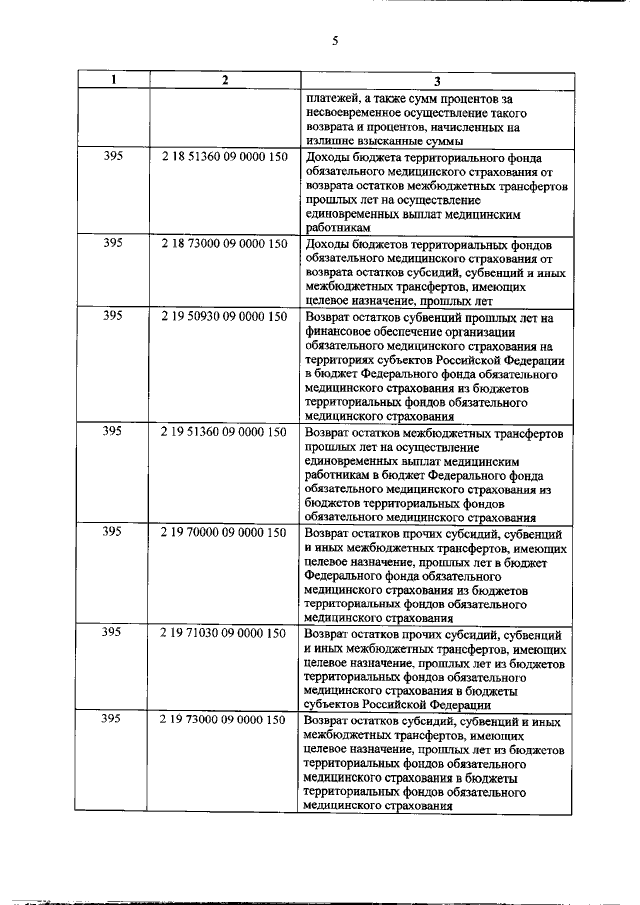 5

| 1 | 2 | 3 |
|---|---|---|
| | | платежей, а также сумм процентов за несвоевременное осуществление такого возврата и процентов, начисленных на излишне взысканные суммы |
| 395 | 2 18 51360 09 0000 150 | Доходы бюджета территориального фонда обязательного медицинского страхования от возврата остатков межбюджетных трансфертов прошлых лет на осуществление единовременных выплат медицинским работникам |
| 395 | 2 18 73000 09 0000 150 | Доходы бюджетов территориальных фондов обязательного медицинского страхования от возврата остатков субсидий, субвенций и иных межбюджетных трансфертов, имеющих целевое назначение, прошлых лет |
| 395 | 2 19 50930 09 0000 150 | Возврат остатков субвенций прошлых лет на финансовое обеспечение организации обязательного медицинского страхования на территориях субъектов Российской Федерации в бюджет Федерального фонда обязательного медицинского страхования из бюджетов территориальных фондов обязательного медицинского страхования |
| 395 | 2 19 51360 09 0000 150 | Возврат остатков межбюджетных трансфертов прошлых лет на осуществление единовременных выплат медицинским работникам в бюджет Федерального фонда обязательного медицинского страхования из бюджетов территориальных фондов обязательного медицинского страхования |
| 395 | 2 19 70000 09 0000 150 | Возврат остатков прочих субсидий, субвенций и иных межбюджетных трансфертов, имеющих целевое назначение, прошлых лет в бюджет Федерального фонда обязательного медицинского страхования из бюджетов территориальных фондов обязательного медицинского страхования |
| 395 | 2 19 71030 09 0000 150 | Возврат остатков прочих субсидий, субвенций и иных межбюджетных трансфертов, имеющих целевое назначение, прошлых лет из бюджетов территориальных фондов обязательного медицинского страхования в бюджеты субъектов Российской Федерации |
| 395 | 2 19 73000 09 0000 150 | Возврат остатков субсидий, субвенций и иных межбюджетных трансфертов, имеющих целевое назначение, прошлых лет из бюджетов территориальных фондов обязательного медицинского страхования в бюджеты территориальных фондов обязательного медицинского страхования |